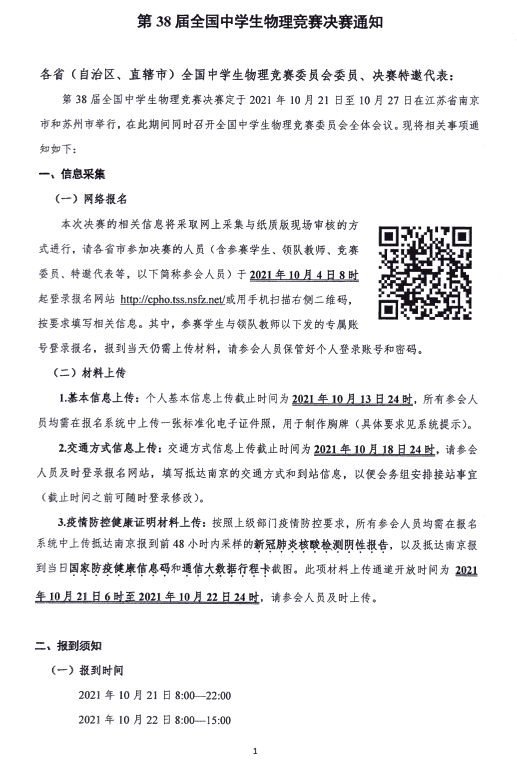 第 38 届全国中学生物理竞赛决赛通知

各省（自治区、直辖市）全国中学生物理竞赛委员会委员、决赛特邀代表：

第 38 届全国中学生物理竞赛决赛定于 2021 年 10 月 21 日至 10 月 27 日在江苏省南京市和苏州市举行，在此期间同时召开全国中学生物理竞赛委员会全体会议。现将相关事项通知如下：

一、信息采集

（一）网络报名

本次决赛的相关信息将采取网上采集与纸质版现场审核的方式进行，请各省市参加决赛的人员（含参赛学生、领队教师、竞赛委员、特邀代表等，以下简称参会人员）于 2021 年 10 月 4 日 8 时起登录报名网站 http://cpho.tss.nsfz.net/或用手机扫描右侧二维码，按要求填写相关信息。其中，参赛学生与领队教师以下发的专属账号登录报名，报到当天仍需上传材料，请参会人员保管好个人登录账号和密码。

（二）材料上传

1.基本信息上传：个人基本信息上传截止时间为 2021 年 10 月 13 日 24 时，所有参会人员均需在报名系统中上传一张标准化电子证件照，用于制作胸牌（具体要求见系统提示）。

2.交通方式信息上传：交通方式信息上传截止时间为 2021 年 10 月 18 日 24 时，请参会人员及时登录报名网站，填写抵达南京的交通方式和到站信息，以便会务组安排接站事宜（截止时间之前可随时登录修改）。

3.疫情防控健康证明材料上传：按照上级部门疫情防控要求，所有参会人员均需在报名系统中上传抵达南京报到前 48 小时内采样的新冠肺炎核酸检测阴性报告，以及抵达南京报到当日国家防疫健康信息码和通信大数据行程卡截图。此项材料上传通道开放时间为 2021 年 10 月 21 日 6 时至 2021 年 10 月 22 日 24 时，请参会人员及时上传。

二、报到须知

（一）报到时间

2021 年 10 月 21 日 8:00—22:00

2021 年 10 月 22 日 8:00—15:00

1